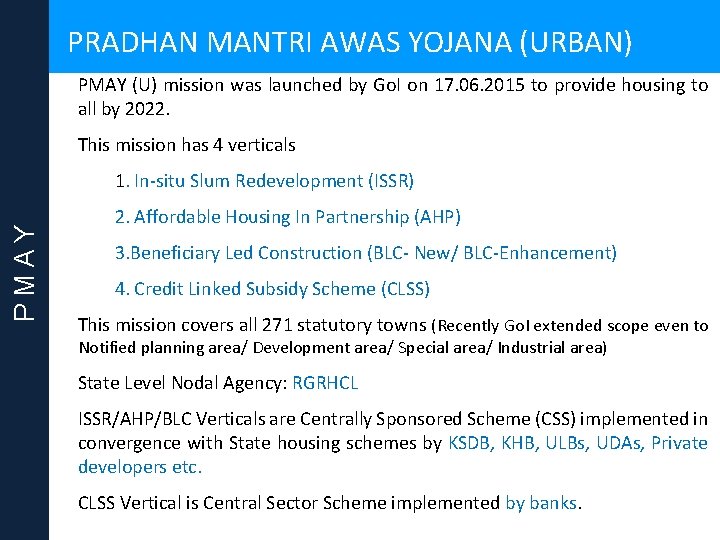 PRADHAN MANTRI AWAS YOJANA (URBAN)

PMAY

PMAY (U) mission was launched by GoI on 17.06.2015 to provide housing to all by 2022.

This mission has 4 verticals

1. In-situ Slum Redevelopment (ISSR)

2. Affordable Housing In Partnership (AHP)

3.Beneficiary Led Construction (BLC- New/ BLC-Enhancement)

4. Credit Linked Subsidy Scheme (CLSS)

This mission covers all 271 statutory towns (Recently GoI extended scope even to Notified planning area/ Development area/ Special area/ Industrial area)

State Level Nodal Agency: RGRHCL

ISSR/AHP/BLC Verticals are Centrally Sponsored Scheme (CSS) implemented in convergence with State housing schemes by KSDB, KHB, ULBs, UDAs, Private developers etc.

CLSS Vertical is Central Sector Scheme implemented by banks.